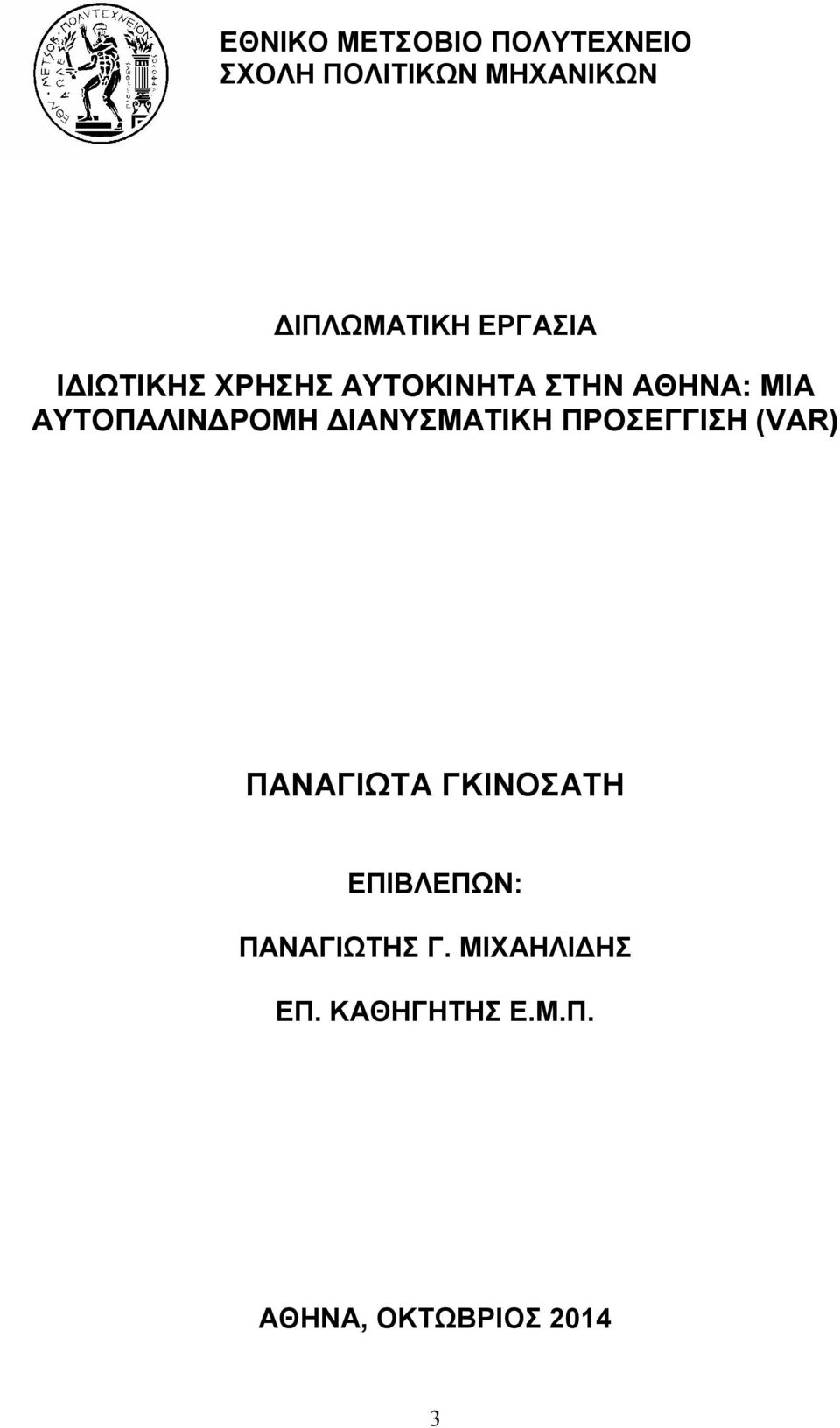 ΕΘΝΙΚΟ ΜΕΤΣΟΒΙΟ ΠΟΛΥΤΕΧΝΕΙΟ
ΣΧΟΛΗ ΠΟΛΙΤΙΚΩΝ ΜΗΧΑΝΙΚΩΝ

ΔΙΠΛΩΜΑΤΙΚΗ ΕΡΓΑΣΙΑ

ΙΔΙΩΤΙΚΗΣ ΧΡΗΣΗΣ ΑΥΤΟΚΙΝΗΤΑ ΣΤΗΝ ΑΘΗΝΑ: ΜΙΑ ΑΥΤΟΠΑΛΙΝΔΡΟΜΗ ΔΙΑΝΥΣΜΑΤΙΚΗ ΠΡΟΣΕΓΓΙΣΗ (VAR)

ΠΑΝΑΓΙΩΤΑ ΓΚΙΝΟΣΑΤΗ

ΕΠΙΒΛΕΠΩΝ:

ΠΑΝΑΓΙΩΤΗΣ Γ. ΜΙΧΑΗΛΙΔΗΣ

ΕΠ. ΚΑΘΗΓΗΤΗΣ Ε.Μ.Π.

ΑΘΗΝΑ, ΟΚΤΩΒΡΙΟΣ 2014

3